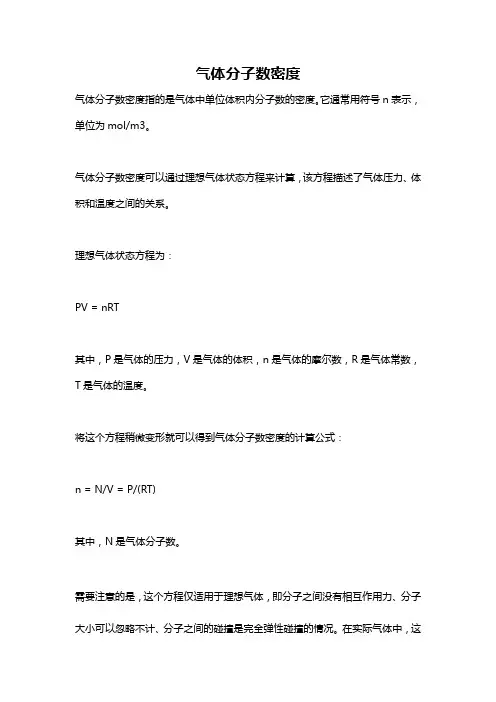 气体分子数密度

气体分子数密度指的是气体中单位体积内分子数的密度。它通常用符号 n 表示，单位为 mol/m3。

气体分子数密度可以通过理想气体状态方程来计算，该方程描述了气体压力、体积和温度之间的关系。

理想气体状态方程为：

PV = nRT

其中，P 是气体的压力，V 是气体的体积，n 是气体的摩尔数，R 是气体常数，T 是气体的温度。

将这个方程稍微变形就可以得到气体分子数密度的计算公式：

n = N/V = P/(RT)

其中，N 是气体分子数。

需要注意的是，这个方程仅适用于理想气体，即分子之间没有相互作用力、分子大小可以忽略不计、分子之间的碰撞是完全弹性碰撞的情况。在实际气体中，这